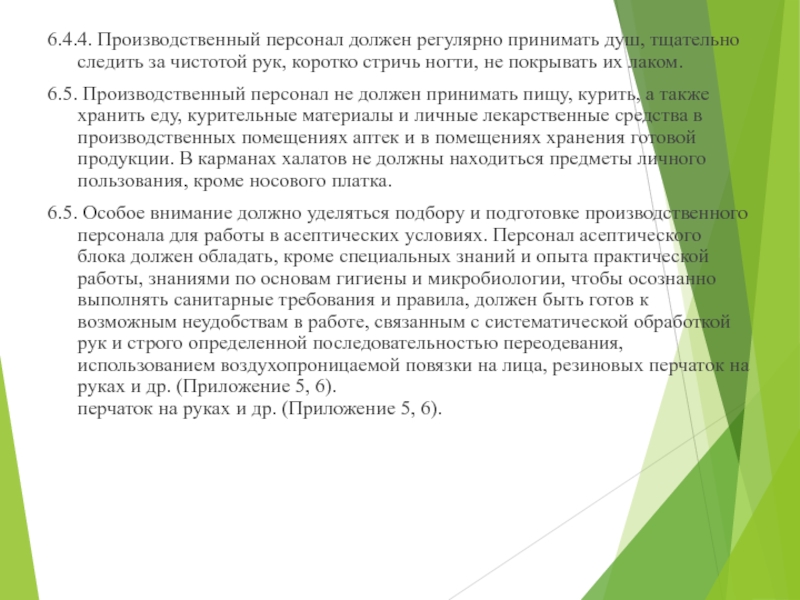 6.4.4. Производственный персонал должен регулярно принимать душ, тщательно следить за чистотой рук, коротко стричь ногти, не покрывать их лаком.

6.5. Производственный персонал не должен принимать пищу, курить, а также хранить еду, курительные материалы и личные лекарственные средства в производственных помещениях аптек и в помещениях хранения готовой продукции. В карманах халатов не должны находиться предметы личного пользования, кроме носового платка.

6.5. Особое внимание должно уделяться подбору и подготовке производственного персонала для работы в асептических условиях. Персонал асептического блока должен обладать, кроме специальных знаний и опыта практической работы, знаниями по основам гигиены и микробиологии, чтобы осознанно выполнять санитарные требования и правила, должен быть готов к возможным неудобствам в работе, связанным с систематической обработкой рук и строго определенной последовательностью переодевания, использованием воздухопроницаемой повязки на лица, резиновых перчаток на руках и др. (Приложение 5, 6).
перчаток на руках и др. (Приложение 5, 6).